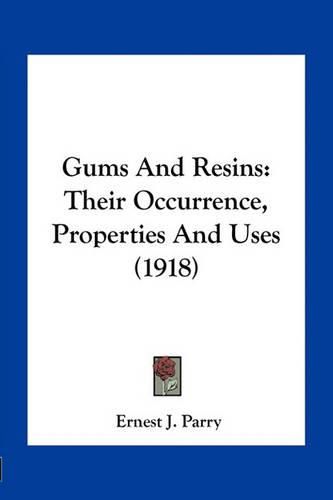 Gums And Resins: Their Occurrence, Properties And Uses (1918)

Ernest J. Parry